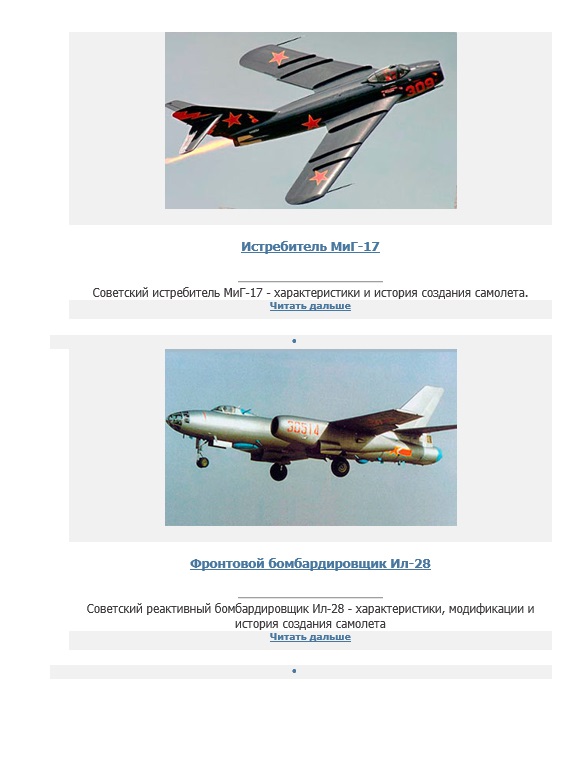 309

Истребитель МиГ-17

Советский истребитель МиГ-17 - характеристики и история создания самолета.
Читать дальше

•

30514

Фронтовой бомбардировщик Ил-28

Советский реактивный бомбардировщик Ил-28 - характеристики, модификации и история создания самолета
Читать дальше

•